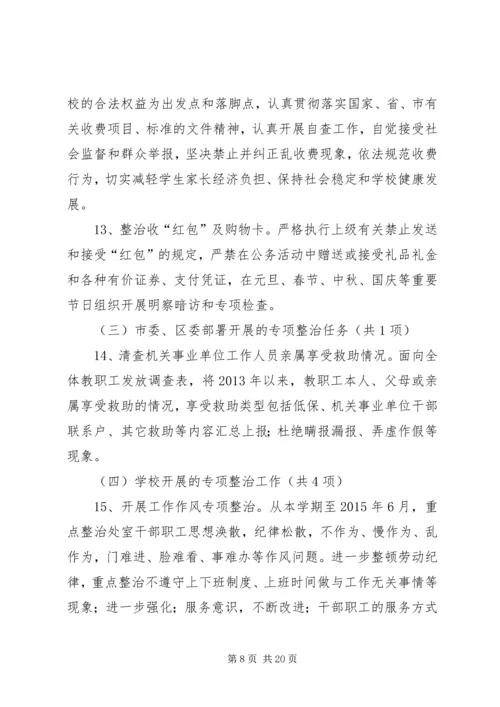 校的合法权益为出发点和落脚点，认真贯彻落实国家、省、市有关收费项目、标准的文件精神，认真开展自查工作，自觉接受社会监督和群众举报，坚决禁止并纠正乱收费现象，依法规范收费行为，切实减轻学生家长经济负担、保持社会稳定和学校健康发展。

13、整治收“红包”及购物卡。严格执行上级有关禁止发送和接受“红包”的规定，严禁在公务活动中赠送或接受礼品礼金和各种有价证券、支付凭证，在元旦、春节、中秋、国庆等重要节日组织开展明察暗访和专项检查。

（三）市委、区委部署开展的专项整治任务（共1项）

14、清查机关事业单位工作人员亲属享受救助情况。面向全体教职工发放调查表，将2013年以来，教职工本人、父母或亲属享受救助的情况，享受救助类型包括低保、机关事业单位干部联系户、其它救助等内容汇总上报；杜绝瞒报漏报、弄虚作假等现象。

（四）学校开展的专项整治工作（共4项）

15、开展工作作风专项整治。从本学期至2015年6月，重点整治处室干部职工思想涣散，纪律松散，不作为、慢作为、乱作为，门难进、脸难看、事难办等作风问题。进一步整顿劳动纪律，重点整治不遵守上下班制度、上班时间做与工作无关事情等现象；进一步强化；服务意识，不断改进；干部职工的服务方式

第8页 共20页